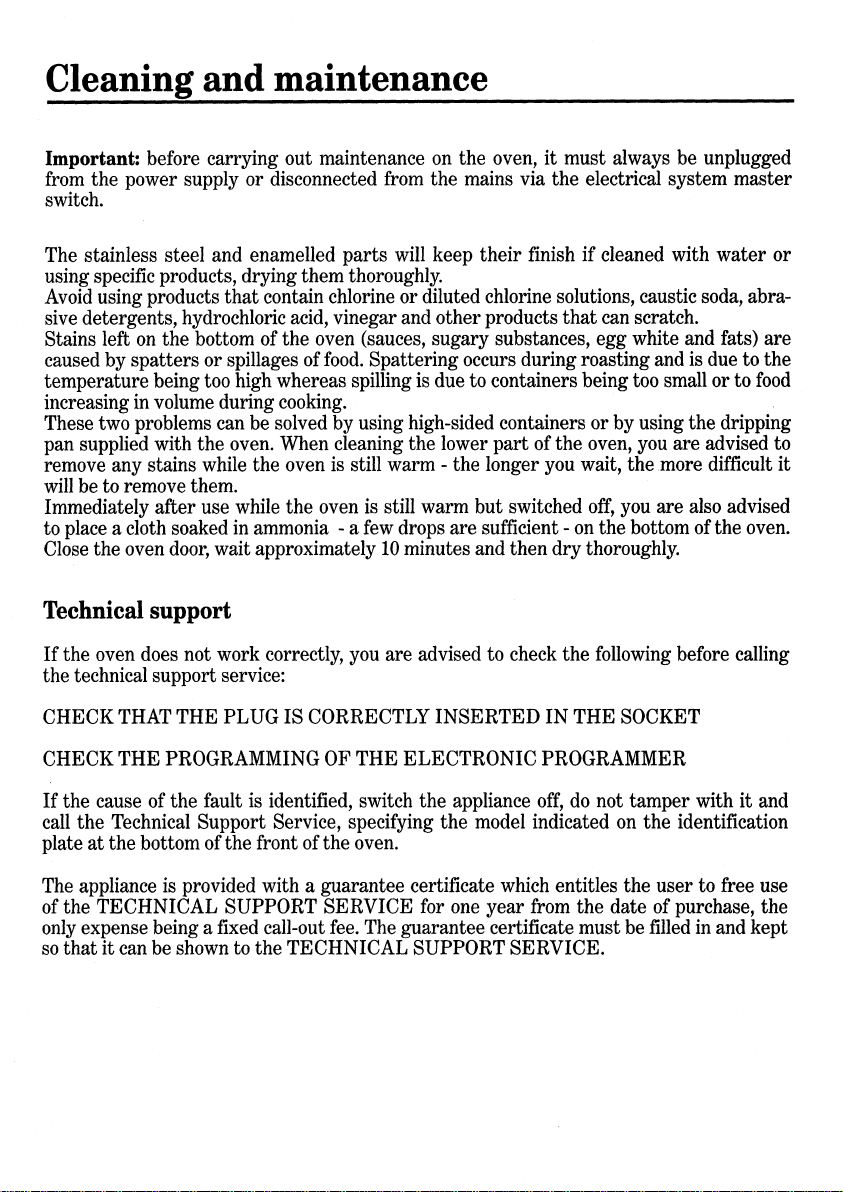 Cleaning and maintenance

Important: before carrying out maintenance on the oven, it must always be unplugged from the power supply or disconnected from the mains via the electrical system master switch.

The stainless steel and enamelled parts will keep their finish if cleaned with water or using specific products, drying them thoroughly.
Avoid using products that contain chlorine or diluted chlorine solutions, caustic soda, abrasive detergents, hydrochloric acid, vinegar and other products that can scratch.
Stains left on the bottom of the oven (sauces, sugary substances, egg white and fats) are caused by spatters or spillages of food. Spattering occurs during roasting and is due to the temperature being too high whereas spilling is due to containers being too small or to food increasing in volume during cooking.
These two problems can be solved by using high-sided containers or by using the dripping pan supplied with the oven. When cleaning the lower part of the oven, you are advised to remove any stains while the oven is still warm - the longer you wait, the more difficult it will be to remove them.
Immediately after use while the oven is still warm but switched off, you are also advised to place a cloth soaked in ammonia - a few drops are sufficient - on the bottom of the oven. Close the oven door, wait approximately 10 minutes and then dry thoroughly.

Technical support

If the oven does not work correctly, you are advised to check the following before calling the technical support service:

CHECK THAT THE PLUG IS CORRECTLY INSERTED IN THE SOCKET

CHECK THE PROGRAMMING OF THE ELECTRONIC PROGRAMMER

If the cause of the fault is identified, switch the appliance off, do not tamper with it and call the Technical Support Service, specifying the model indicated on the identification plate at the bottom of the front of the oven.

The appliance is provided with a guarantee certificate which entitles the user to free use of the TECHNICAL SUPPORT SERVICE for one year from the date of purchase, the only expense being a fixed call-out fee. The guarantee certificate must be filled in and kept so that it can be shown to the TECHNICAL SUPPORT SERVICE.